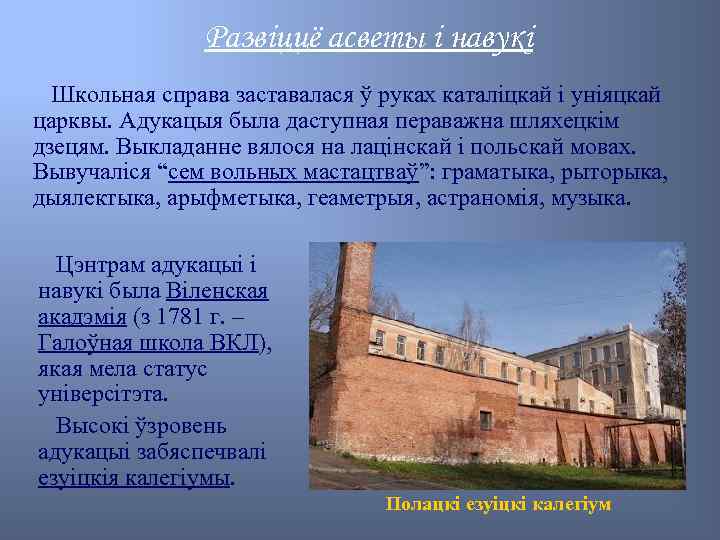 Развіццё асветы і навукі

Школьная справа заставалася ў руках каталіцкай і уніяцкай царквы. Адукацыя была даступная пераважна шляхецкім дзецям. Выкладанне вялося на лацінскай і польскай мовах. Вывучаліся “сем вольных мастацтваў”: граматыка, рыторыка, дыялектыка, арыфметыка, геаметрыя, астраномія, музыка.

Цэнтрам адукацыі і навукі была Віленская акадэмія (з 1781 г. – Галоўная школа ВКЛ), якая мела статус універсітэта.

Высокі ўзровень адукацыі забяспечвалі езуіцкія калегіумы.

Полацкі езуіцкі калегіум